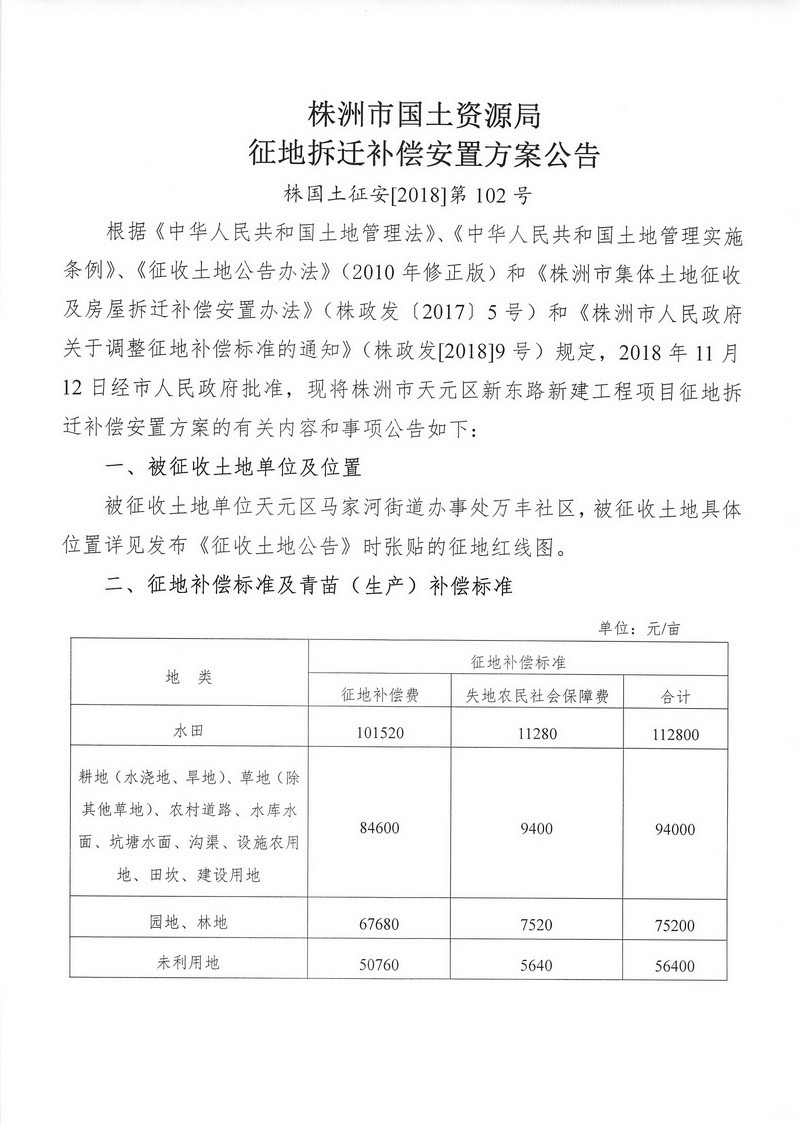 株洲市国土资源局
征地拆迁补偿安置方案公告

株国土征安[2018]第 102 号

根据《中华人民共和国土地管理法》、《中华人民共和国土地管理实施条例》、《征收土地公告办法》（2010 年修正版）和《株洲市集体土地征收及房屋拆迁补偿安置办法》（株政发〔2017〕5 号）和《株洲市人民政府关于调整征地补偿标准的通知》（株政发[2018]9 号）规定，2018 年 11 月 12 日经市人民政府批准，现将株洲市天元区新东路新建工程项目征地拆迁补偿安置方案的有关内容和事项公告如下：

一、被征收土地单位及位置

被征收土地单位天元区马家河街道办事处万丰社区，被征收土地具体位置详见发布《征收土地公告》时张贴的征地红线图。

二、征地补偿标准及青苗（生产）补偿标准

单位：元/亩

| 地　类 | 征地补偿标准 | | |
|---|---|---|---|
| | 征地补偿费 | 失地农民社会保障费 | 合计 |
| 水田 | 101520 | 11280 | 112800 |
| 耕地（水浇地、旱地）、草地（除其他草地）、农村道路、水库水面、坑塘水面、沟渠、设施农用地、田坎、建设用地 | 84600 | 9400 | 94000 |
| 园地、林地 | 67680 | 7520 | 75200 |
| 未利用地 | 50760 | 5640 | 56400 |